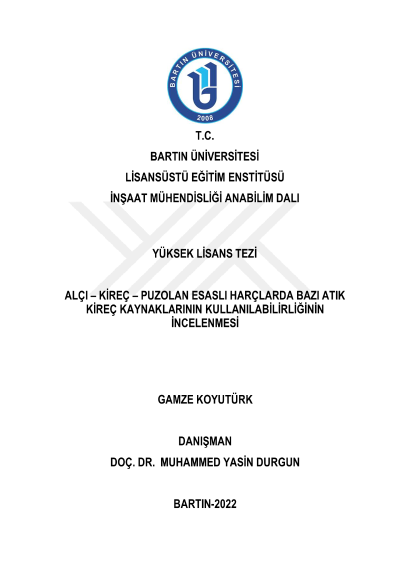 BARTIN ÜNİVERSİTESİ
2008

T.C.
BARTIN ÜNİVERSİTESİ
LİSANSÜSTÜ EĞİTİM ENSTİTÜSÜ
İNŞAAT MÜHENDİSLİĞİ ANABİLİM DALI

YÜKSEK LİSANS TEZİ

ALÇI – KİREÇ – PUZOLAN ESASLI HARÇLARDA BAZI ATIK KİREÇ KAYNAKLARININ KULLANILABİLİRLİĞİNİN İNCELENMESİ

GAMZE KOYUTÜRK

DANIŞMAN
DOÇ. DR. MUHAMMED YASİN DURGUN

BARTIN-2022